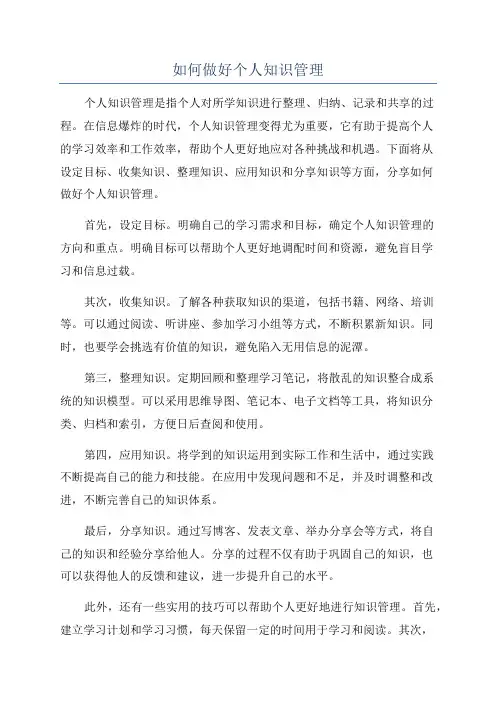 如何做好个人知识管理

个人知识管理是指个人对所学知识进行整理、归纳、记录和共享的过程。在信息爆炸的时代，个人知识管理变得尤为重要，它有助于提高个人的学习效率和工作效率，帮助个人更好地应对各种挑战和机遇。下面将从设定目标、收集知识、整理知识、应用知识和分享知识等方面，分享如何做好个人知识管理。

首先，设定目标。明确自己的学习需求和目标，确定个人知识管理的方向和重点。明确目标可以帮助个人更好地调配时间和资源，避免盲目学习和信息过载。

其次，收集知识。了解各种获取知识的渠道，包括书籍、网络、培训等。可以通过阅读、听讲座、参加学习小组等方式，不断积累新知识。同时，也要学会挑选有价值的知识，避免陷入无用信息的泥潭。

第三，整理知识。定期回顾和整理学习笔记，将散乱的知识整合成系统的知识模型。可以采用思维导图、笔记本、电子文档等工具，将知识分类、归档和索引，方便日后查阅和使用。

第四，应用知识。将学到的知识运用到实际工作和生活中，通过实践不断提高自己的能力和技能。在应用中发现问题和不足，并及时调整和改进，不断完善自己的知识体系。

最后，分享知识。通过写博客、发表文章、举办分享会等方式，将自己的知识和经验分享给他人。分享的过程不仅有助于巩固自己的知识，也可以获得他人的反馈和建议，进一步提升自己的水平。

此外，还有一些实用的技巧可以帮助个人更好地进行知识管理。首先，建立学习计划和学习习惯，每天保留一定的时间用于学习和阅读。其次，